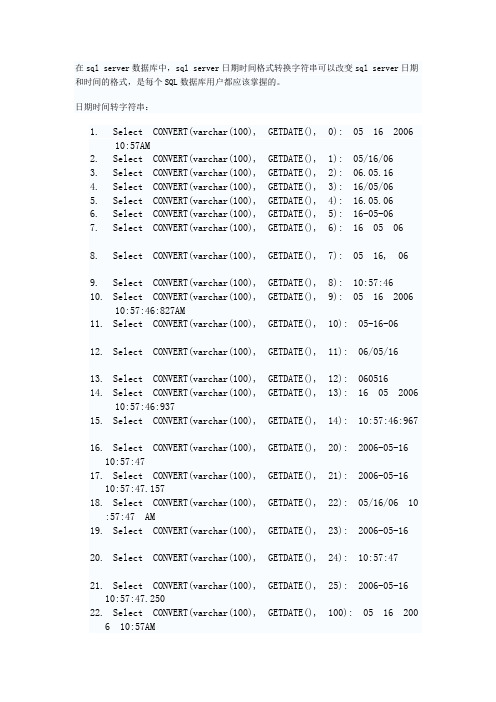 在 sql server 数据库中，sql server 日期时间格式转换字符串可以改变 sql server 日期和时间的格式，是每个 SQL 数据库用户都应该掌握的。

日期时间转字符串：

1. Select CONVERT(varchar(100), GETDATE(), 0): 05 16 2006 10:57AM
2. Select CONVERT(varchar(100), GETDATE(), 1): 05/16/06
3. Select CONVERT(varchar(100), GETDATE(), 2): 06.05.16
4. Select CONVERT(varchar(100), GETDATE(), 3): 16/05/06
5. Select CONVERT(varchar(100), GETDATE(), 4): 16.05.06
6. Select CONVERT(varchar(100), GETDATE(), 5): 16-05-06
7. Select CONVERT(varchar(100), GETDATE(), 6): 16 05 06
8. Select CONVERT(varchar(100), GETDATE(), 7): 05 16, 06
9. Select CONVERT(varchar(100), GETDATE(), 8): 10:57:46
10. Select CONVERT(varchar(100), GETDATE(), 9): 05 16 2006 10:57:46:827AM
11. Select CONVERT(varchar(100), GETDATE(), 10): 05-16-06
12. Select CONVERT(varchar(100), GETDATE(), 11): 06/05/16
13. Select CONVERT(varchar(100), GETDATE(), 12): 060516
14. Select CONVERT(varchar(100), GETDATE(), 13): 16 05 2006 10:57:46:937
15. Select CONVERT(varchar(100), GETDATE(), 14): 10:57:46:967
16. Select CONVERT(varchar(100), GETDATE(), 20): 2006-05-16 10:57:47
17. Select CONVERT(varchar(100), GETDATE(), 21): 2006-05-16 10:57:47.157
18. Select CONVERT(varchar(100), GETDATE(), 22): 05/16/06 10:57:47 AM
19. Select CONVERT(varchar(100), GETDATE(), 23): 2006-05-16
20. Select CONVERT(varchar(100), GETDATE(), 24): 10:57:47
21. Select CONVERT(varchar(100), GETDATE(), 25): 2006-05-16 10:57:47.250
22. Select CONVERT(varchar(100), GETDATE(), 100): 05 16 2006 10:57AM